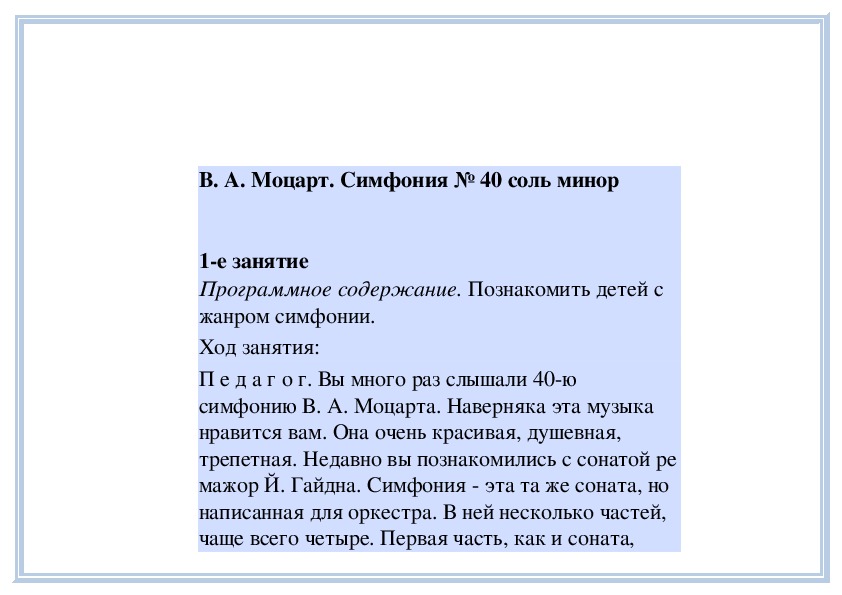 В. А. Моцарт. Симфония № 40 соль минор

1-е занятие
Программное содержание. Познакомить детей с жанром симфонии.

Ход занятия:

П е д а г о г. Вы много раз слышали 40-ю симфонию В. А. Моцарта. Наверняка эта музыка нравится вам. Она очень красивая, душевная, трепетная. Недавно вы познакомились с сонатой ре мажор Й. Гайдна. Симфония - эта та же соната, но написанная для оркестра. В ней несколько частей, чаще всего четыре. Первая часть, как и соната,